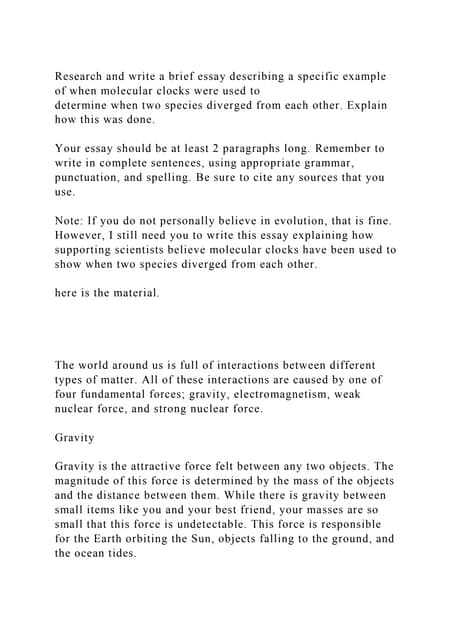 Research and write a brief essay describing a specific example of when molecular clocks were used to determine when two species diverged from each other. Explain how this was done.

Your essay should be at least 2 paragraphs long. Remember to write in complete sentences, using appropriate grammar, punctuation, and spelling. Be sure to cite any sources that you use.

Note: If you do not personally believe in evolution, that is fine. However, I still need you to write this essay explaining how supporting scientists believe molecular clocks have been used to show when two species diverged from each other.

here is the material.

The world around us is full of interactions between different types of matter. All of these interactions are caused by one of four fundamental forces; gravity, electromagnetism, weak nuclear force, and strong nuclear force.

Gravity

Gravity is the attractive force felt between any two objects. The magnitude of this force is determined by the mass of the objects and the distance between them. While there is gravity between small items like you and your best friend, your masses are so small that this force is undetectable. This force is responsible for the Earth orbiting the Sun, objects falling to the ground, and the ocean tides.